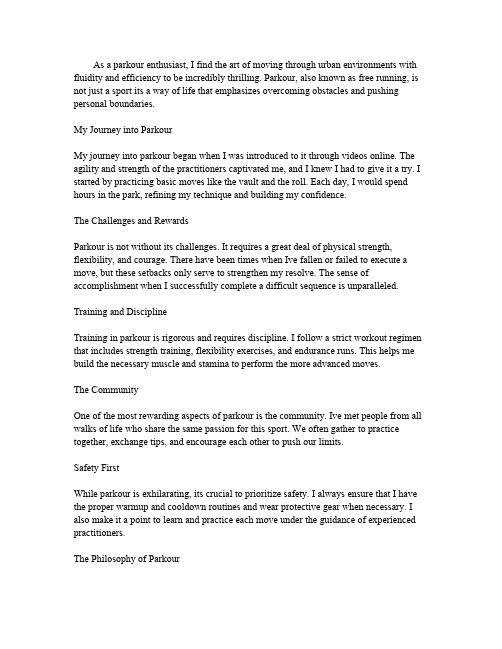 As a parkour enthusiast, I find the art of moving through urban environments with fluidity and efficiency to be incredibly thrilling. Parkour, also known as free running, is not just a sport its a way of life that emphasizes overcoming obstacles and pushing personal boundaries.

My Journey into Parkour

My journey into parkour began when I was introduced to it through videos online. The agility and strength of the practitioners captivated me, and I knew I had to give it a try. I started by practicing basic moves like the vault and the roll. Each day, I would spend hours in the park, refining my technique and building my confidence.

The Challenges and Rewards

Parkour is not without its challenges. It requires a great deal of physical strength, flexibility, and courage. There have been times when Ive fallen or failed to execute a move, but these setbacks only serve to strengthen my resolve. The sense of accomplishment when I successfully complete a difficult sequence is unparalleled.

Training and Discipline

Training in parkour is rigorous and requires discipline. I follow a strict workout regimen that includes strength training, flexibility exercises, and endurance runs. This helps me build the necessary muscle and stamina to perform the more advanced moves.

The Community

One of the most rewarding aspects of parkour is the community. Ive met people from all walks of life who share the same passion for this sport. We often gather to practice together, exchange tips, and encourage each other to push our limits.

Safety First

While parkour is exhilarating, its crucial to prioritize safety. I always ensure that I have the proper warmup and cooldown routines and wear protective gear when necessary. I also make it a point to learn and practice each move under the guidance of experienced practitioners.

The Philosophy of Parkour